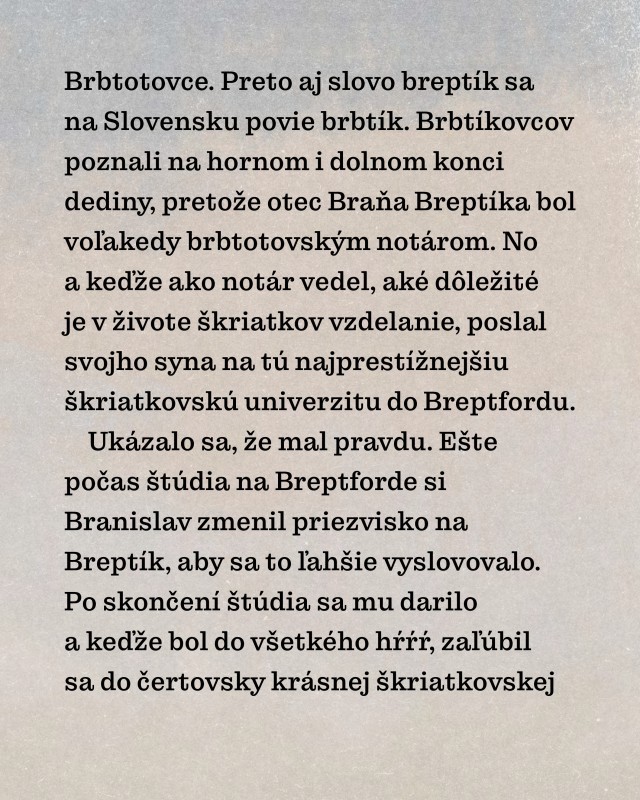 Brbtotovce. Preto aj slovo breptík sa na Slovensku povie brbtík. Brbtíkovcov poznali na hornom i dolnom konci dediny, pretože otec Braňa Breptíka bol voľakedy brbtotovským notárom. No a keďže ako notár vedel, aké dôležité je v živote škriatkov vzdelanie, poslal svojho syna na tú najprestížnejšiu škriatkovskú univerzitu do Breptfordu.

Ukázalo sa, že mal pravdu. Ešte počas štúdia na Breptforde si Branislav zmenil priezvisko na Breptík, aby sa to ľahšie vyslovovalo. Po skončení štúdia sa mu darilo a keďže bol do všetkého hŕŕŕ, zaľúbil sa do čertovsky krásnej škriatkovskej